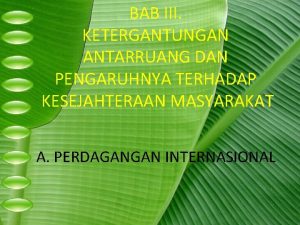 BAB III.
KETERGANTUNGAN ANTARRUANG DAN PENGARUHNYA TERHADAP KESEJAHTERAAN MASYARAKAT

A. PERDAGANGAN INTERNASIONAL